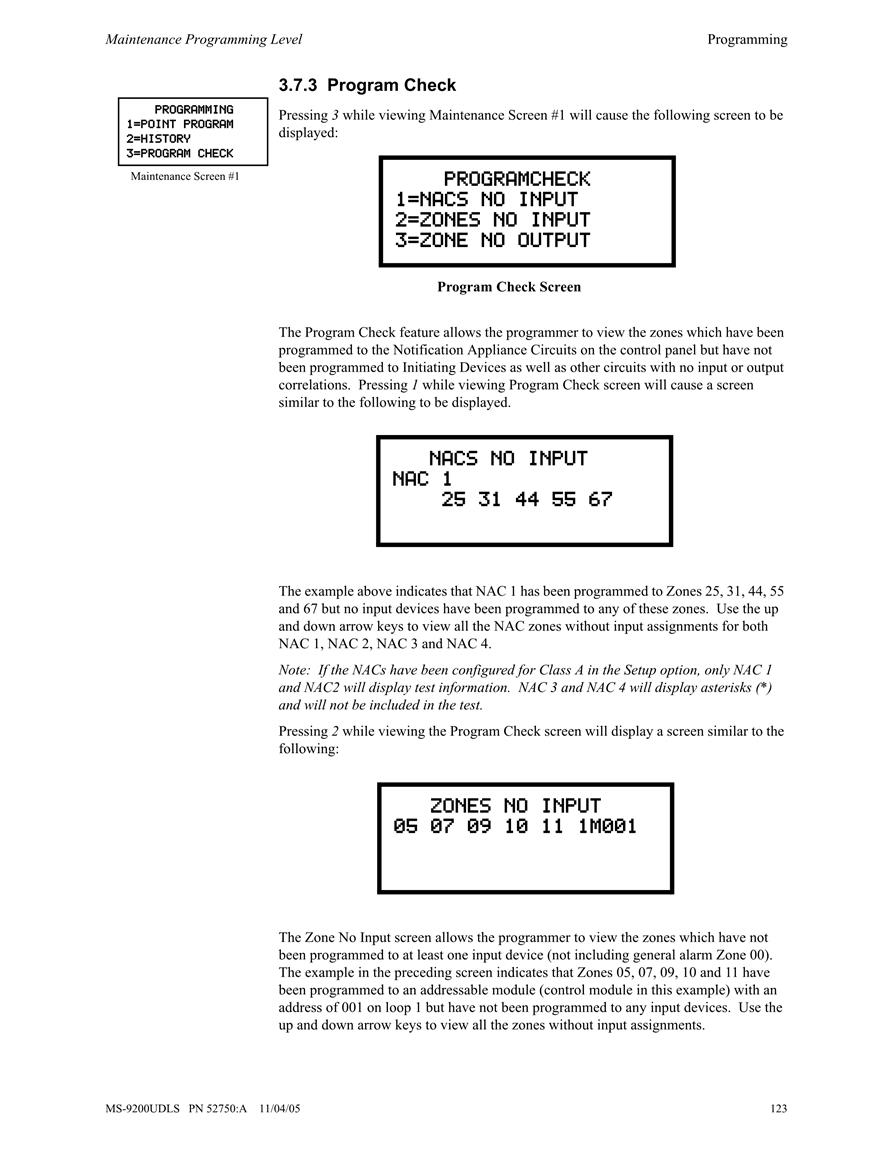 Maintenance Programming Level

Programming

PROGRAMMING
1=POINT PROGRAM
2=HISTORY
3=PROGRAM CHECK

Maintenance Screen #1

3.7.3 Program Check

Pressing 3 while viewing Maintenance Screen #1 will cause the following screen to be displayed:

PROGRAMCHECK
1=NACS NO INPUT
2=ZONES NO INPUT
3=ZONE NO OUTPUT

Program Check Screen

The Program Check feature allows the programmer to view the zones which have been programmed to the Notification Appliance Circuits on the control panel but have not been programmed to Initiating Devices as well as other circuits with no input or output correlations. Pressing 1 while viewing Program Check screen will cause a screen similar to the following to be displayed.

NACS NO INPUT
NAC 1
25 31 44 55 67

The example above indicates that NAC 1 has been programmed to Zones 25, 31, 44, 55 and 67 but no input devices have been programmed to any of these zones. Use the up and down arrow keys to view all the NAC zones without input assignments for both NAC 1, NAC 2, NAC 3 and NAC 4.

Note: If the NACs have been configured for Class A in the Setup option, only NAC 1 and NAC2 will display test information. NAC 3 and NAC 4 will display asterisks (*) and will not be included in the test.

Pressing 2 while viewing the Program Check screen will display a screen similar to the following:

ZONES NO INPUT
05 07 09 10 11 1M001

The Zone No Input screen allows the programmer to view the zones which have not been programmed to at least one input device (not including general alarm Zone 00). The example in the preceding screen indicates that Zones 05, 07, 09, 10 and 11 have been programmed to an addressable module (control module in this example) with an address of 001 on loop 1 but have not been programmed to any input devices. Use the up and down arrow keys to view all the zones without input assignments.

MS-9200UDLS PN 52750:A 11/04/05

123